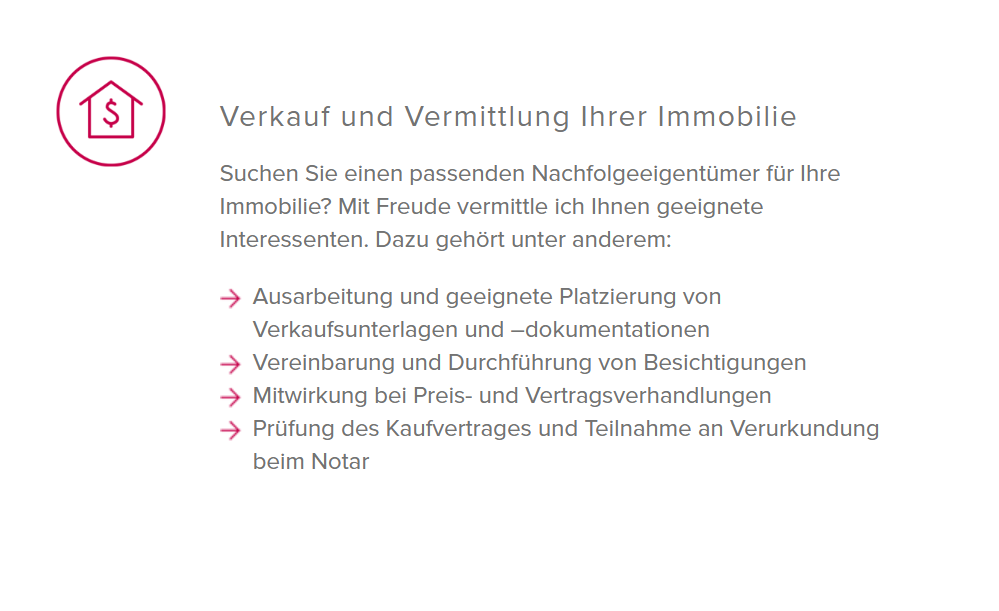 $

Verkauf und Vermittlung Ihrer Immobilie

Suchen Sie einen passenden Nachfolgeeigentümer für Ihre Immobilie? Mit Freude vermittle ich Ihnen geeignete Interessenten. Dazu gehört unter anderem:

→ Ausarbeitung und geeignete Platzierung von Verkaufsunterlagen und –dokumentationen
→ Vereinbarung und Durchführung von Besichtigungen
→ Mitwirkung bei Preis- und Vertragsverhandlungen
→ Prüfung des Kaufvertrages und Teilnahme an Verurkundung beim Notar